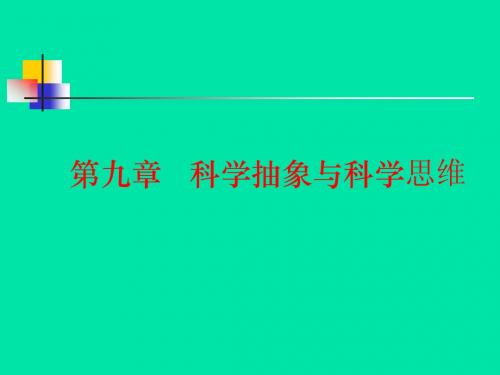 第九章　科学抽象与科学思维